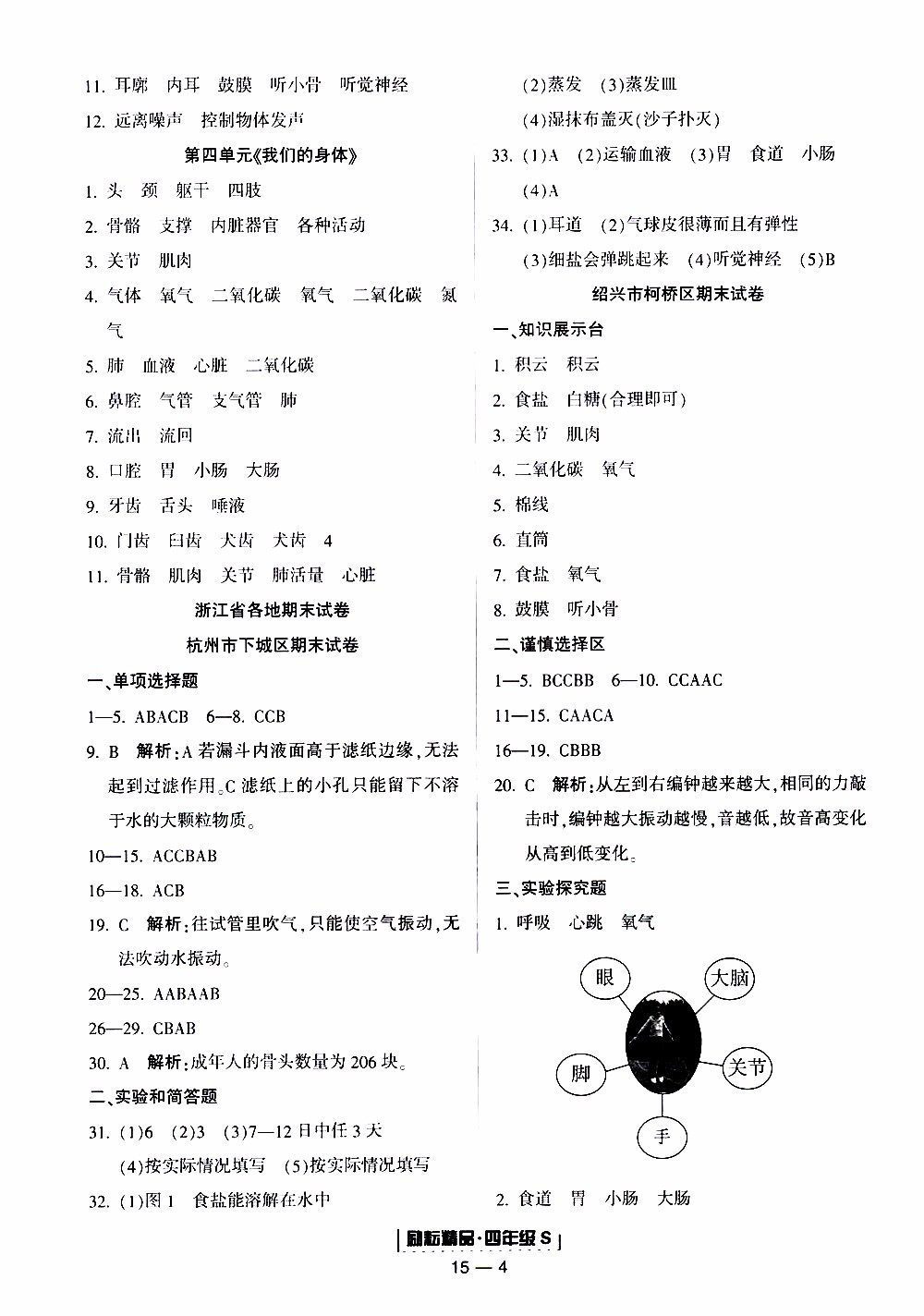 11. 耳廓　内耳　鼓膜　听小骨　听觉神经

12. 远离噪声　控制物体发声

第四单元《我们的身体》

1. 头　颈　躯干　四肢

2. 骨骼　支撑　内脏器官　各种活动

3. 关节　肌肉

4. 气体　氧气　二氧化碳　氧气　二氧化碳　氮气

5. 肺　血液　心脏　二氧化碳

6. 鼻腔　气管　支气管　肺

7. 流出　流回

8. 口腔　胃　小肠　大肠

9. 牙齿　舌头　唾液

10. 门齿　臼齿　犬齿　犬齿　4

11. 骨骼　肌肉　关节　肺活量　心脏

浙江省各地期末试卷

杭州市下城区期末试卷

一、单项选择题

1—5. ABACB　6—8. CCB

9. B　解析：A 若漏斗内液面高于滤纸边缘，无法起到过滤作用。C 滤纸上的小孔只能留下不溶于水的大颗粒物质。

10—15. ACCBAB

16—18. ACB

19. C　解析：往试管里吹气，只能使空气振动，无法吹动水振动。

20—25. AABAAB

26—29. CBAB

30. A　解析：成年人的骨头数量为 206 块。

二、实验和简答题

31. (1)6　(2)3　(3)7—12 日中任 3 天
(4)按实际情况填写　(5)按实际情况填写

32. (1)图 1　食盐能溶解在水中
(2)蒸发　(3)蒸发皿
(4)湿抹布盖灭(沙子扑灭)

33. (1)A　(2)运输血液　(3)胃　食道　小肠
(4)A

34. (1)耳道　(2)气球皮很薄而且有弹性
(3)细盐会弹跳起来　(4)听觉神经　(5)B

绍兴市柯桥区期末试卷

一、知识展示台

1. 积云　积云

2. 食盐　白糖(合理即可)

3. 关节　肌肉

4. 二氧化碳　氧气

5. 棉线

6. 直筒

7. 食盐　氧气

8. 鼓膜　听小骨

二、谨慎选择区

1—5. BCCBB　6—10. CCAAC

11—15. CAACA

16—19. CBBB

20. C　解析：从左到右编钟越来越大，相同的力敲击时，编钟越大振动越慢，音越低，故音高变化从高到低变化。

三、实验探究题

1. 呼吸　心跳　氧气

眼　大脑　关节　手　脚

2. 食道　胃　小肠　大肠

励耘精品·四年级 S

15 — 4